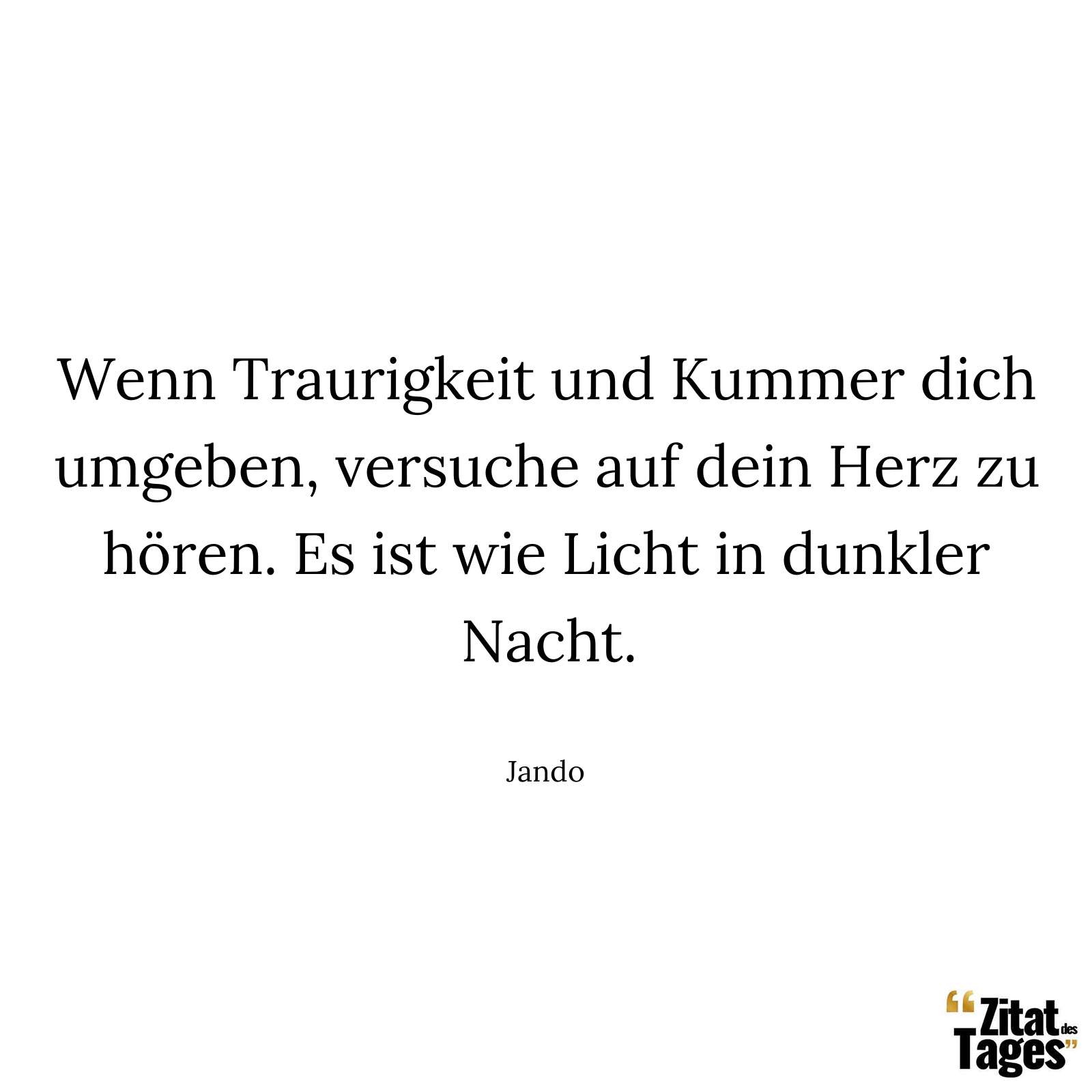 Wenn Traurigkeit und Kummer dich umgeben, versuche auf dein Herz zu hören. Es ist wie Licht in dunkler Nacht.

Jando

“Zitat des Tages”